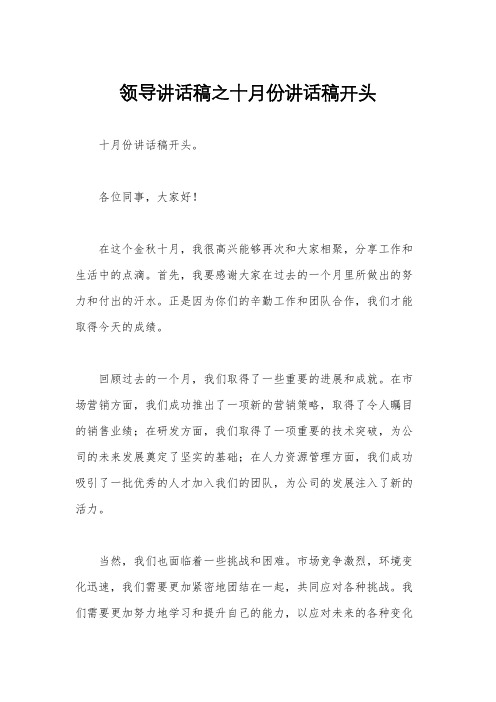 领导讲话稿之十月份讲话稿开头

十月份讲话稿开头。

各位同事，大家好！

在这个金秋十月，我很高兴能够再次和大家相聚，分享工作和生活中的点滴。首先，我要感谢大家在过去的一个月里所做出的努力和付出的汗水。正是因为你们的辛勤工作和团队合作，我们才能取得今天的成绩。

回顾过去的一个月，我们取得了一些重要的进展和成就。在市场营销方面，我们成功推出了一项新的营销策略，取得了令人瞩目的销售业绩；在研发方面，我们取得了一项重要的技术突破，为公司的未来发展奠定了坚实的基础；在人力资源管理方面，我们成功吸引了一批优秀的人才加入我们的团队，为公司的发展注入了新的活力。

当然，我们也面临着一些挑战和困难。市场竞争激烈，环境变化迅速，我们需要更加紧密地团结在一起，共同应对各种挑战。我们需要更加努力地学习和提升自己的能力，以应对未来的各种变化